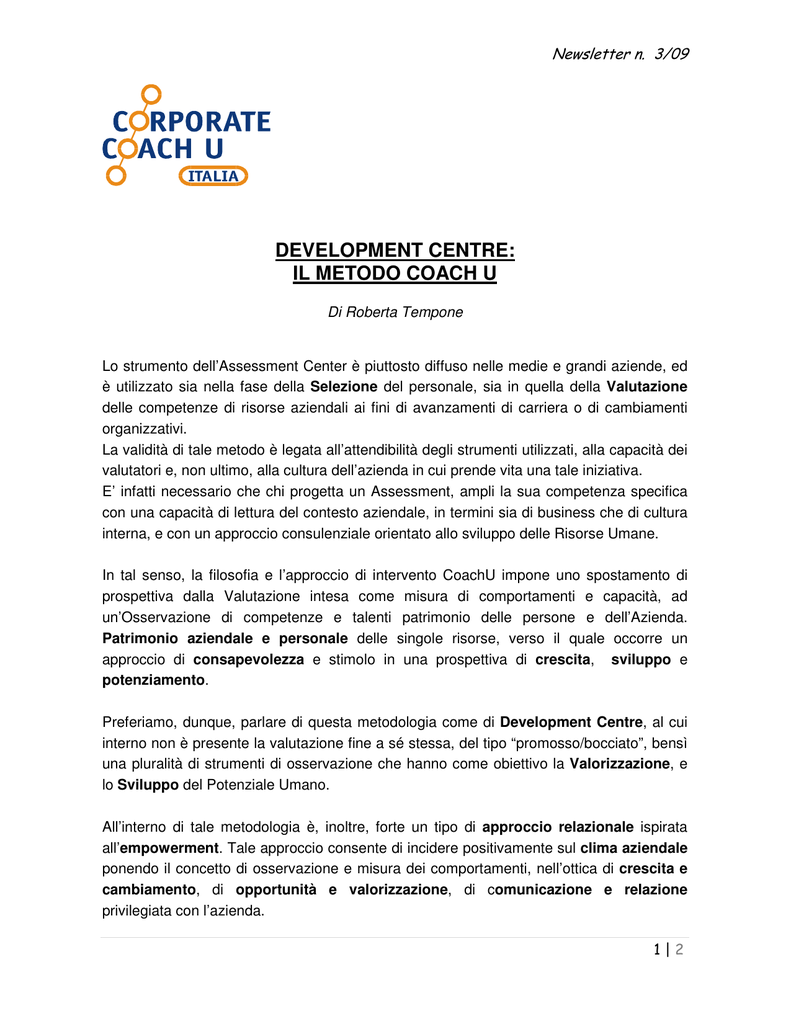 Newsletter n. 3/09

CORPORATE COACH U ITALIA

DEVELOPMENT CENTRE:
IL METODO COACH U

Di Roberta Tempone

Lo strumento dell'Assessment Center è piuttosto diffuso nelle medie e grandi aziende, ed è utilizzato sia nella fase della Selezione del personale, sia in quella della Valutazione delle competenze di risorse aziendali ai fini di avanzamenti di carriera o di cambiamenti organizzativi.
La validità di tale metodo è legata all'attendibilità degli strumenti utilizzati, alla capacità dei valutatori e, non ultimo, alla cultura dell'azienda in cui prende vita una tale iniziativa.
E' infatti necessario che chi progetta un Assessment, ampli la sua competenza specifica con una capacità di lettura del contesto aziendale, in termini sia di business che di cultura interna, e con un approccio consulenziale orientato allo sviluppo delle Risorse Umane.

In tal senso, la filosofia e l'approccio di intervento CoachU impone uno spostamento di prospettiva dalla Valutazione intesa come misura di comportamenti e capacità, ad un'Osservazione di competenze e talenti patrimonio delle persone e dell'Azienda. Patrimonio aziendale e personale delle singole risorse, verso il quale occorre un approccio di consapevolezza e stimolo in una prospettiva di crescita, sviluppo e potenziamento.

Preferiamo, dunque, parlare di questa metodologia come di Development Centre, al cui interno non è presente la valutazione fine a sé stessa, del tipo "promosso/bocciato", bensì una pluralità di strumenti di osservazione che hanno come obiettivo la Valorizzazione, e lo Sviluppo del Potenziale Umano.

All'interno di tale metodologia è, inoltre, forte un tipo di approccio relazionale ispirata all'empowerment. Tale approccio consente di incidere positivamente sul clima aziendale ponendo il concetto di osservazione e misura dei comportamenti, nell'ottica di crescita e cambiamento, di opportunità e valorizzazione, di comunicazione e relazione privilegiata con l'azienda.

1 | 2